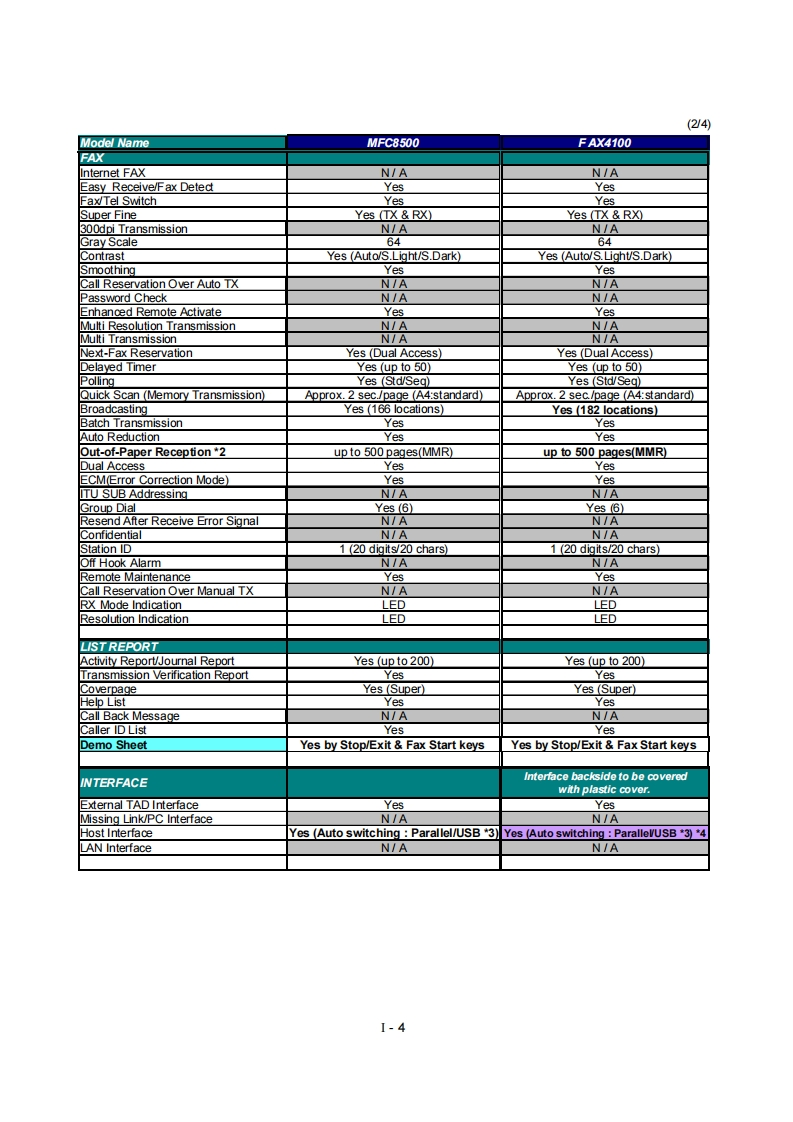 (2/4)

| Model Name | MFC8500 | FAX4100 |
|---|---|---|
| FAX | | |
| Internet FAX | N / A | N / A |
| Easy Receive/Fax Detect | Yes | Yes |
| Fax/Tel Switch | Yes | Yes |
| Super Fine | Yes (TX & RX) | Yes (TX & RX) |
| 300dpi Transmission | N / A | N / A |
| Gray Scale | 64 | 64 |
| Contrast | Yes (Auto/S.Light/S.Dark) | Yes (Auto/S.Light/S.Dark) |
| Smoothing | Yes | Yes |
| Call Reservation Over Auto TX | N / A | N / A |
| Password Check | N / A | N / A |
| Enhanced Remote Activate | Yes | Yes |
| Multi Resolution Transmission | N / A | N / A |
| Multi Transmission | N / A | N / A |
| Next-Fax Reservation | Yes (Dual Access) | Yes (Dual Access) |
| Delayed Timer | Yes (up to 50) | Yes (up to 50) |
| Polling | Yes (Std/Seq) | Yes (Std/Seq) |
| Quick Scan (Memory Transmission) | Approx. 2 sec./page (A4:standard) | Approx. 2 sec./page (A4:standard) |
| Broadcasting | Yes (166 locations) | Yes (182 locations) |
| Batch Transmission | Yes | Yes |
| Auto Reduction | Yes | Yes |
| Out-of-Paper Reception *2 | up to 500 pages(MMR) | up to 500 pages(MMR) |
| Dual Access | Yes | Yes |
| ECM(Error Correction Mode) | Yes | Yes |
| ITU SUB Addressing | N / A | N / A |
| Group Dial | Yes (6) | Yes (6) |
| Resend After Receive Error Signal | N / A | N / A |
| Confidential | N / A | N / A |
| Station ID | 1 (20 digits/20 chars) | 1 (20 digits/20 chars) |
| Off Hook Alarm | N / A | N / A |
| Remote Maintenance | Yes | Yes |
| Call Reservation Over Manual TX | N / A | N / A |
| RX Mode Indication | LED | LED |
| Resolution Indication | LED | LED |
| | | |
| LIST REPORT | | |
| Activity Report/Journal Report | Yes (up to 200) | Yes (up to 200) |
| Transmission Verification Report | Yes | Yes |
| Coverpage | Yes (Super) | Yes (Super) |
| Help List | Yes | Yes |
| Call Back Message | N / A | N / A |
| Caller ID List | Yes | Yes |
| Demo Sheet | Yes by Stop/Exit & Fax Start keys | Yes by Stop/Exit & Fax Start keys |
| | | |
| INTERFACE | | Interface backside to be covered with plastic cover. |
| External TAD Interface | Yes | Yes |
| Missing Link/PC Interface | N / A | N / A |
| Host Interface | Yes (Auto switching : Parallel/USB *3) | Yes (Auto switching : Parallel/USB *3) *4 |
| LAN Interface | N / A | N / A |
| | | |

I - 4